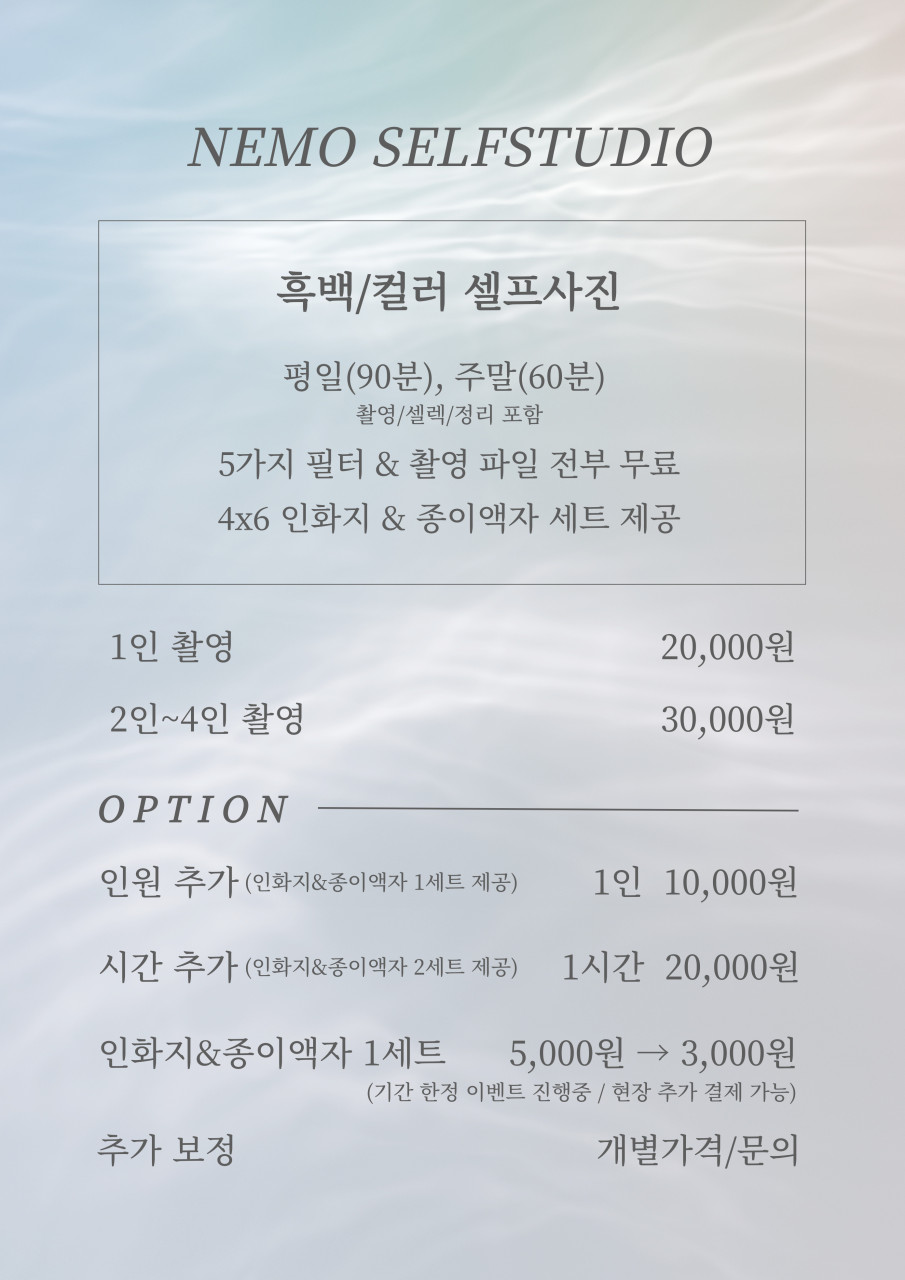 NEMO SELFSTUDIO

흑백/컬러 셀프사진

평일(90분), 주말(60분)
촬영/셀렉/정리 포함

5가지 필터 & 촬영 파일 전부 무료

4x6 인화지 & 종이액자 세트 제공

1인 촬영 20,000원

2인~4인 촬영 30,000원

OPTION

인원 추가 (인화지&종이액자 1세트 제공) 1인 10,000원

시간 추가 (인화지&종이액자 2세트 제공) 1시간 20,000원

인화지&종이액자 1세트 5,000원 → 3,000원
(기간 한정 이벤트 진행중 / 현장 추가 결제 가능)

추가 보정 개별가격/문의